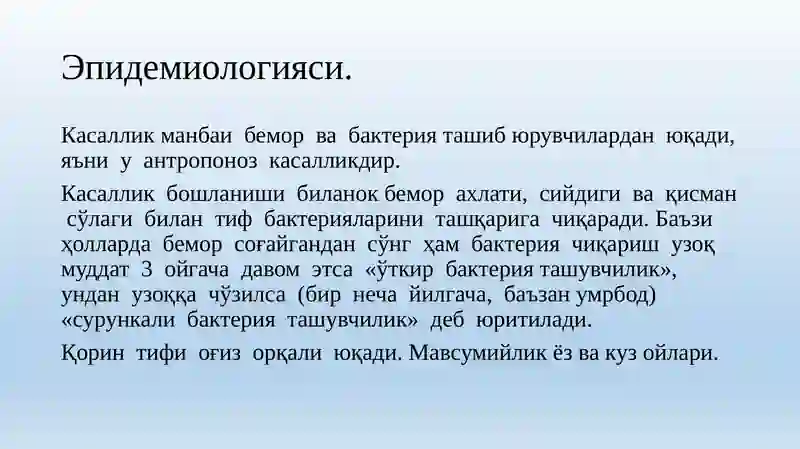 Эпидемиологияси.

Касаллик манбаи бемор ва бактерия ташиб юрувчилардан юқади, яъни у антропоноз касалликдир.

Касаллик бошланиши биланок бемор ахлати, сийдиги ва қисман сўлаги билан тиф бактерияларини ташқарига чиқаради. Баъзи ҳолларда бемор соғайгандан сўнг ҳам бактерия чиқариш узоқ муддат 3 ойгача давом этса «ўткир бактерия ташувчилик», ундан узоққа чўзилса (бир неча йилгача, баъзан умрбод) «сурункали бактерия ташувчилик» деб юритилади.

Қорин тифи оғиз орқали юқади. Мавсумийлик ёз ва куз ойлари.